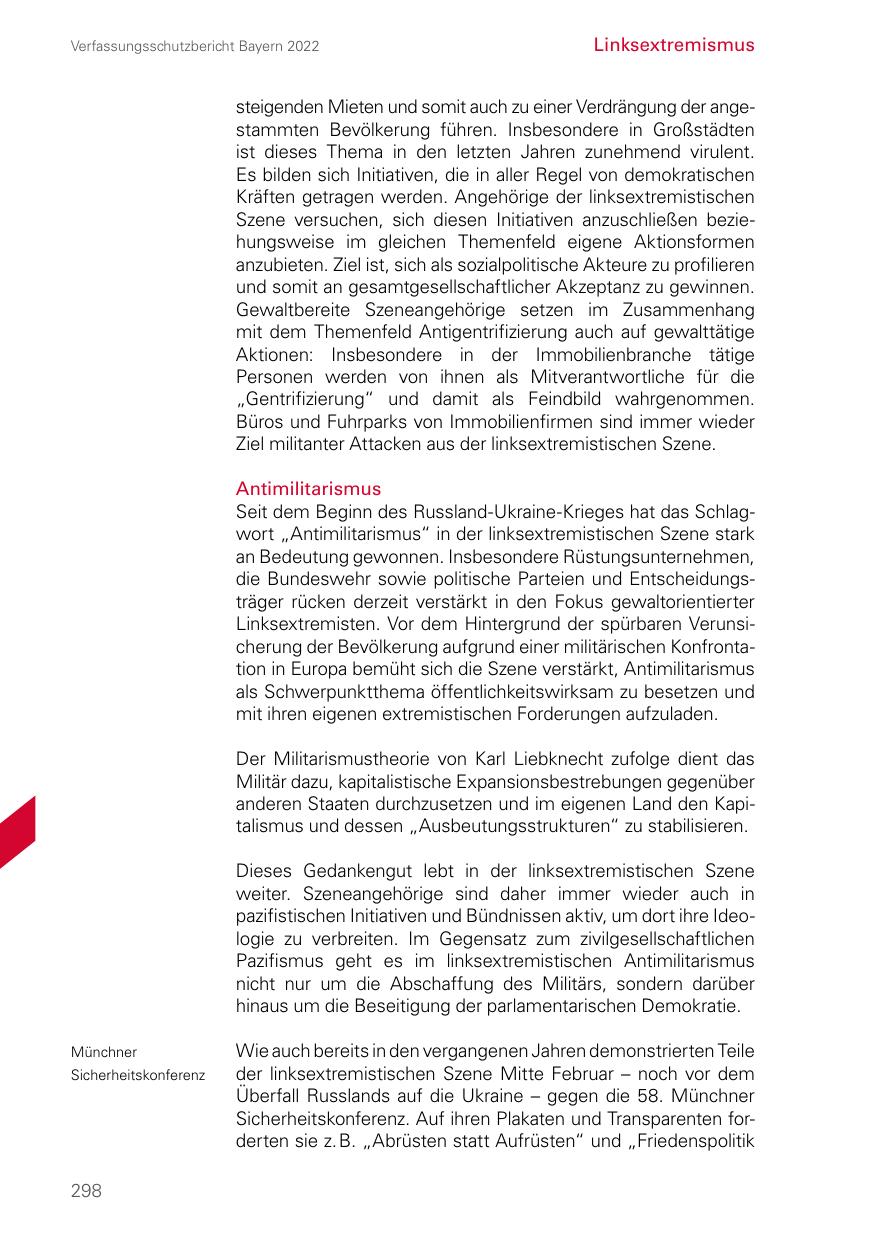 Verfassungsschutzbericht Bayern 2022

Linksextremismus

steigenden Mieten und somit auch zu einer Verdrängung der angestammten Bevölkerung führen. Insbesondere in Großstädten ist dieses Thema in den letzten Jahren zunehmend virulent. Es bilden sich Initiativen, die in aller Regel von demokratischen Kräften getragen werden. Angehörige der linksextremistischen Szene versuchen, sich diesen Initiativen anzuschließen beziehungsweise im gleichen Themenfeld eigene Aktionsformen anzubieten. Ziel ist, sich als sozialpolitische Akteure zu profilieren und somit an gesamtgesellschaftlicher Akzeptanz zu gewinnen. Gewaltbereite Szeneangehörige setzen im Zusammenhang mit dem Themenfeld Antigentrifizierung auch auf gewalttätige Aktionen: Insbesondere in der Immobilienbranche tätige Personen werden von ihnen als Mitverantwortliche für die „Gentrifizierung“ und damit als Feindbild wahrgenommen. Büros und Fuhrparks von Immobilienfirmen sind immer wieder Ziel militanter Attacken aus der linksextremistischen Szene.

Antimilitarismus
Seit dem Beginn des Russland-Ukraine-Krieges hat das Schlagwort „Antimilitarismus“ in der linksextremistischen Szene stark an Bedeutung gewonnen. Insbesondere Rüstungsunternehmen, die Bundeswehr sowie politische Parteien und Entscheidungsträger rücken derzeit verstärkt in den Fokus gewaltorientierter Linksextremisten. Vor dem Hintergrund der spürbaren Verunsicherung der Bevölkerung aufgrund einer militärischen Konfrontation in Europa bemüht sich die Szene verstärkt, Antimilitarismus als Schwerpunktthema öffentlichkeitswirksam zu besetzen und mit ihren eigenen extremistischen Forderungen aufzuladen.

Der Militarismustheorie von Karl Liebknecht zufolge dient das Militär dazu, kapitalistische Expansionsbestrebungen gegenüber anderen Staaten durchzusetzen und im eigenen Land den Kapitalismus und dessen „Ausbeutungsstrukturen“ zu stabilisieren.

Dieses Gedankengut lebt in der linksextremistischen Szene weiter. Szeneangehörige sind daher immer wieder auch in pazifistischen Initiativen und Bündnissen aktiv, um dort ihre Ideologie zu verbreiten. Im Gegensatz zum zivilgesellschaftlichen Pazifismus geht es im linksextremistischen Antimilitarismus nicht nur um die Abschaffung des Militärs, sondern darüber hinaus um die Beseitigung der parlamentarischen Demokratie.

Münchner Sicherheitskonferenz

Wie auch bereits in den vergangenen Jahren demonstrierten Teile der linksextremistischen Szene Mitte Februar – noch vor dem Überfall Russlands auf die Ukraine – gegen die 58. Münchner Sicherheitskonferenz. Auf ihren Plakaten und Transparenten forderten sie z. B. „Abrüsten statt Aufrüsten“ und „Friedenspolitik

298